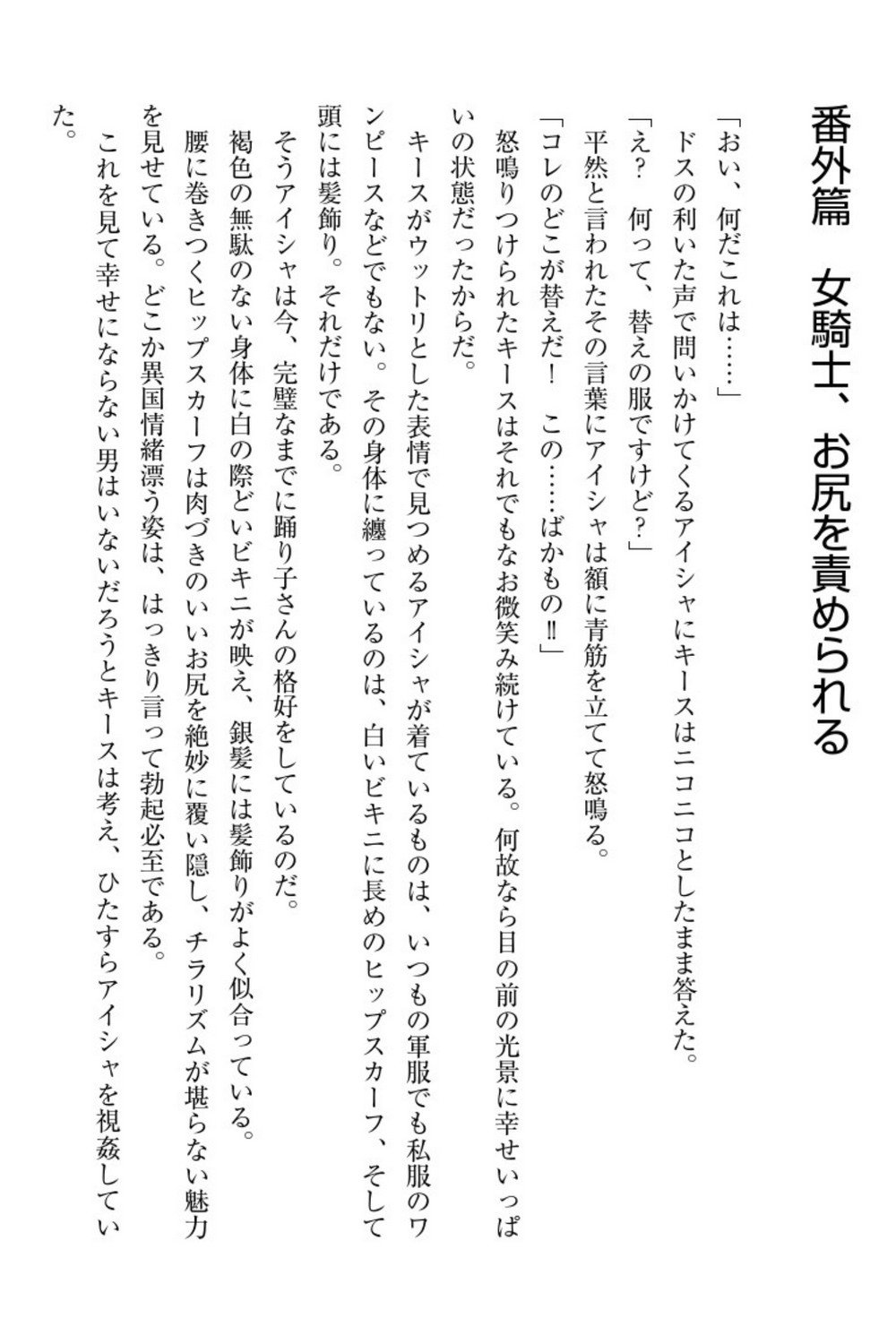 番外篇　女騎士、お尻を責められる

「おい、何だこれは……」
　ドスの利いた声で問いかけてくるアイシャにキースはニコニコとしたまま答えた。
「え？　何って、替えの服ですけど？」
　平然と言われたその言葉にアイシャは額に青筋を立てて怒鳴る。
「コレのどこが替えだ！　この……ばかもの‼」
　怒鳴りつけられたキースはそれでもなお微笑み続けている。何故なら目の前の光景に幸せいっぱいの状態だったからだ。
　キースがウットリとした表情で見つめるアイシャが着ているものは、いつもの軍服でも私服のワンピースなどでもない。その身体に纏っているのは、白いビキニに長めのヒップスカーフ、そして頭には髪飾り。それだけである。
　そうアイシャは今、完璧なまでに踊り子さんの格好をしているのだ。
　褐色の無駄のない身体に白の際どいビキニが映え、銀髪には髪飾りがよく似合っている。
　腰に巻きつくヒップスカーフは肉づきのいいお尻を絶妙に覆い隠し、チラリズムが堪らない魅力を見せている。どこか異国情緒漂う姿は、はっきり言って勃起必至である。
　これを見て幸せにならない男はいないだろうとキースは考え、ひたすらアイシャを視姦していた。